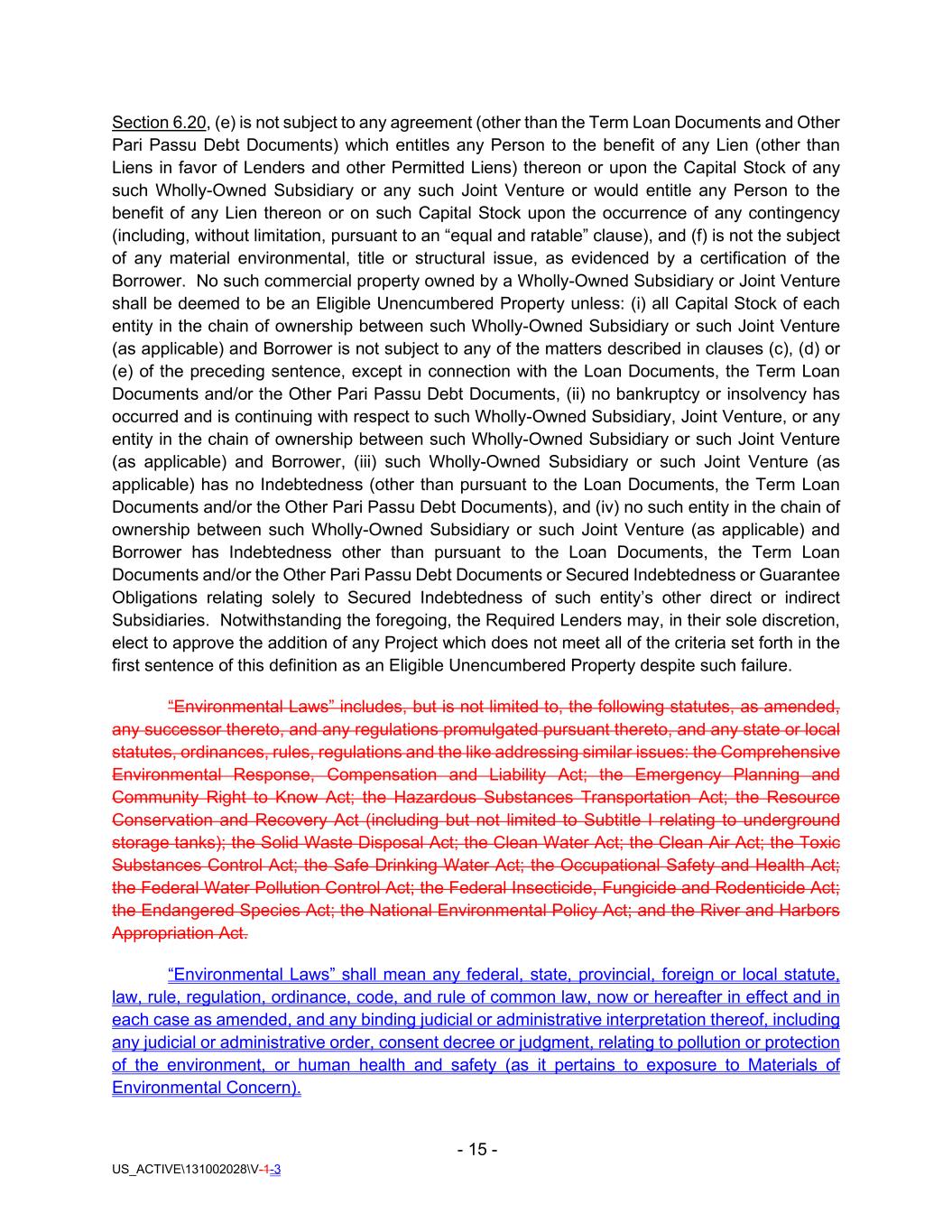 Section 6.20, (e) is not subject to any agreement (other than the Term Loan Documents and Other Pari Passu Debt Documents) which entitles any Person to the benefit of any Lien (other than Liens in favor of Lenders and other Permitted Liens) thereon or upon the Capital Stock of any such Wholly-Owned Subsidiary or any such Joint Venture or would entitle any Person to the benefit of any Lien thereon or on such Capital Stock upon the occurrence of any contingency (including, without limitation, pursuant to an “equal and ratable” clause), and (f) is not the subject of any material environmental, title or structural issue, as evidenced by a certification of the Borrower. No such commercial property owned by a Wholly-Owned Subsidiary or Joint Venture shall be deemed to be an Eligible Unencumbered Property unless: (i) all Capital Stock of each entity in the chain of ownership between such Wholly-Owned Subsidiary or such Joint Venture (as applicable) and Borrower is not subject to any of the matters described in clauses (c), (d) or (e) of the preceding sentence, except in connection with the Loan Documents, the Term Loan Documents and/or the Other Pari Passu Debt Documents, (ii) no bankruptcy or insolvency has occurred and is continuing with respect to such Wholly-Owned Subsidiary, Joint Venture, or any entity in the chain of ownership between such Wholly-Owned Subsidiary or such Joint Venture (as applicable) and Borrower, (iii) such Wholly-Owned Subsidiary or such Joint Venture (as applicable) has no Indebtedness (other than pursuant to the Loan Documents, the Term Loan Documents and/or the Other Pari Passu Debt Documents), and (iv) no such entity in the chain of ownership between such Wholly-Owned Subsidiary or such Joint Venture (as applicable) and Borrower has Indebtedness other than pursuant to the Loan Documents, the Term Loan Documents and/or the Other Pari Passu Debt Documents or Secured Indebtedness or Guarantee Obligations relating solely to Secured Indebtedness of such entity’s other direct or indirect Subsidiaries. Notwithstanding the foregoing, the Required Lenders may, in their sole discretion, elect to approve the addition of any Project which does not meet all of the criteria set forth in the first sentence of this definition as an Eligible Unencumbered Property despite such failure.

“Environmental Laws” includes, but is not limited to, the following statutes, as amended, any successor thereto, and any regulations promulgated pursuant thereto, and any state or local statutes, ordinances, rules, regulations and the like addressing similar issues: the Comprehensive Environmental Response, Compensation and Liability Act; the Emergency Planning and Community Right to Know Act; the Hazardous Substances Transportation Act; the Resource Conservation and Recovery Act (including but not limited to Subtitle I relating to underground storage tanks); the Solid Waste Disposal Act; the Clean Water Act; the Clean Air Act; the Toxic Substances Control Act; the Safe Drinking Water Act; the Occupational Safety and Health Act; the Federal Water Pollution Control Act; the Federal Insecticide, Fungicide and Rodenticide Act; the Endangered Species Act; the National Environmental Policy Act; and the River and Harbors Appropriation Act.

“Environmental Laws” shall mean any federal, state, provincial, foreign or local statute, law, rule, regulation, ordinance, code, and rule of common law, now or hereafter in effect and in each case as amended, and any binding judicial or administrative interpretation thereof, including any judicial or administrative order, consent decree or judgment, relating to pollution or protection of the environment, or human health and safety (as it pertains to exposure to Materials of Environmental Concern).

- 15 -

US_ACTIVE\131002028\V-1-3